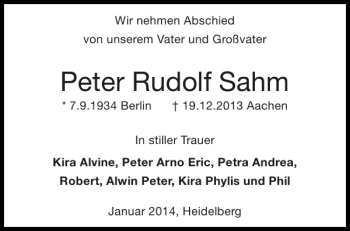 Wir nehmen Abschied
von unserem Vater und Großvater

Peter Rudolf Sahm
* 7.9.1934 Berlin † 19.12.2013 Aachen

In stiller Trauer

Kira Alvine, Peter Arno Eric, Petra Andrea,
Robert, Alwin Peter, Kira Phylis und Phil

Januar 2014, Heidelberg